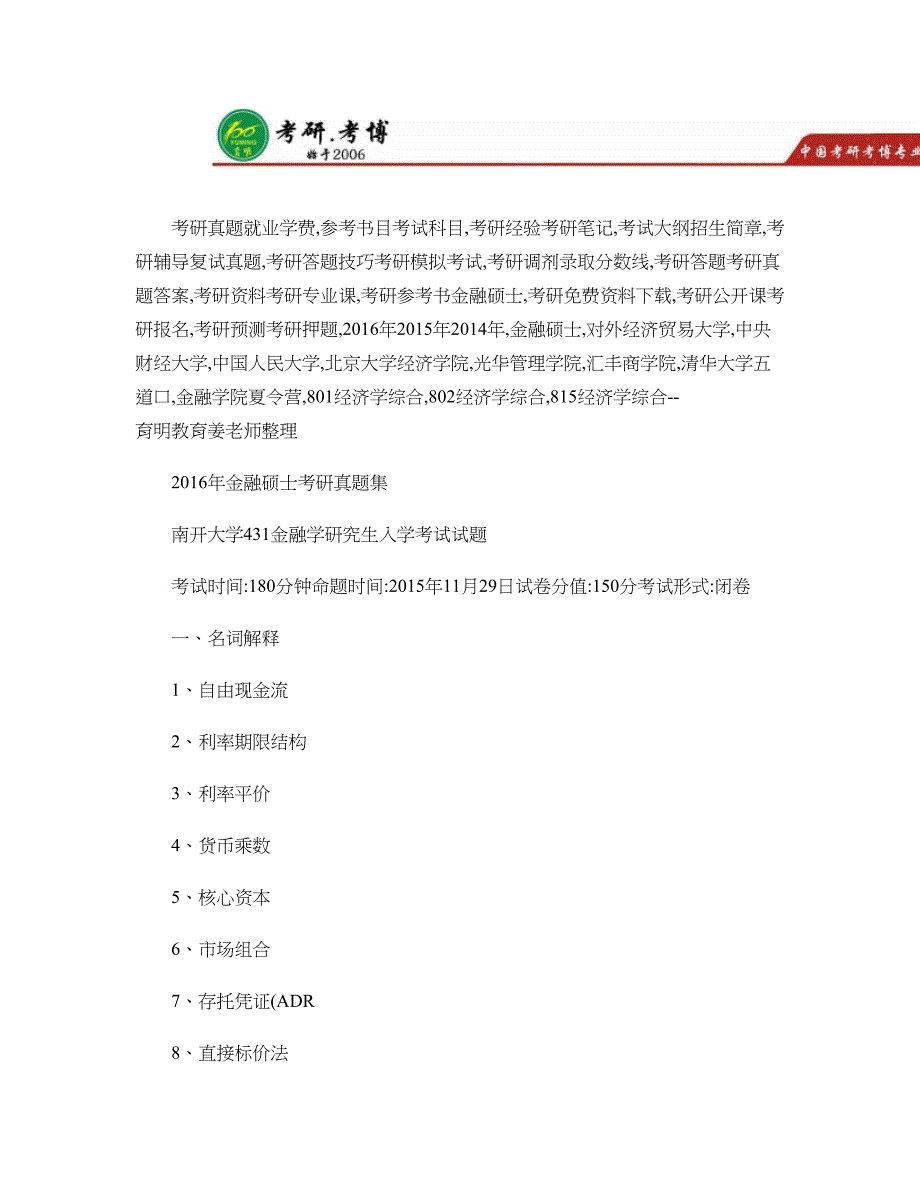 YUMING 育明

考研.考博

始于2006

中国考研考博专业

考研真题就业学费,参考书目考试科目,考研经验考研笔记,考试大纲招生简章,考研辅导复试真题,考研答题技巧考研模拟考试,考研调剂录取分数线,考研答题考研真题答案,考研资料考研专业课,考研参考书金融硕士,考研免费资料下载,考研公开课考研报名,考研预测考研押题,2016年2015年2014年,金融硕士,对外经济贸易大学,中央财经大学,中国人民大学,北京大学经济学院,光华管理学院,汇丰商学院,清华大学五道口,金融学院夏令营,801经济学综合,802经济学综合,815经济学综合--育明教育姜老师整理

2016年金融硕士考研真题集

南开大学431金融学研究生入学考试试题

考试时间:180分钟命题时间:2015年11月29日试卷分值:150分考试形式:闭卷

一、名词解释

1、自由现金流

2、利率期限结构

3、利率平价

4、货币乘数

5、核心资本

6、市场组合

7、存托凭证(ADR

8、直接标价法